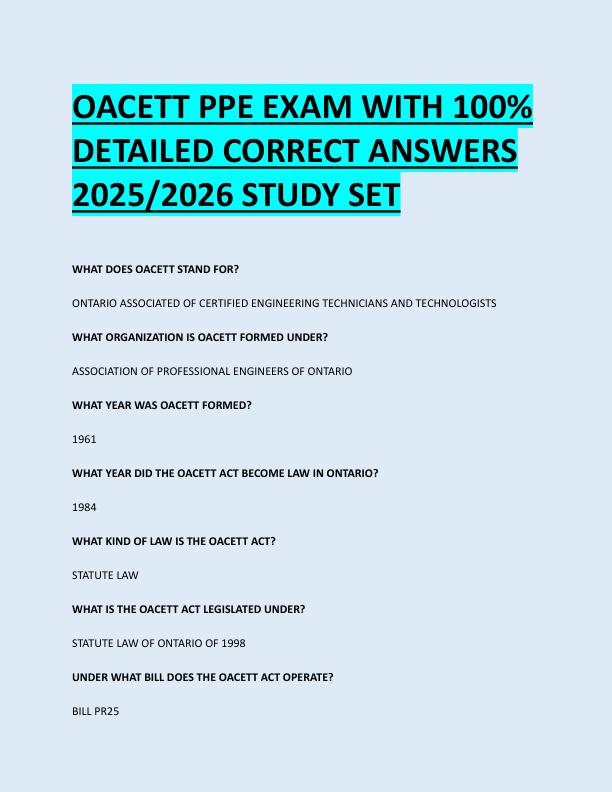 OACETT PPE EXAM WITH 100% DETAILED CORRECT ANSWERS 2025/2026 STUDY SET

WHAT DOES OACETT STAND FOR?

ONTARIO ASSOCIATED OF CERTIFIED ENGINEERING TECHNICIANS AND TECHNOLOGISTS

WHAT ORGANIZATION IS OACETT FORMED UNDER?

ASSOCIATION OF PROFESSIONAL ENGINEERS OF ONTARIO

WHAT YEAR WAS OACETT FORMED?

1961

WHAT YEAR DID THE OACETT ACT BECOME LAW IN ONTARIO?

1984

WHAT KIND OF LAW IS THE OACETT ACT?

STATUTE LAW

WHAT IS THE OACETT ACT LEGISLATED UNDER?

STATUTE LAW OF ONTARIO OF 1998

UNDER WHAT BILL DOES THE OACETT ACT OPERATE?

BILL PR25